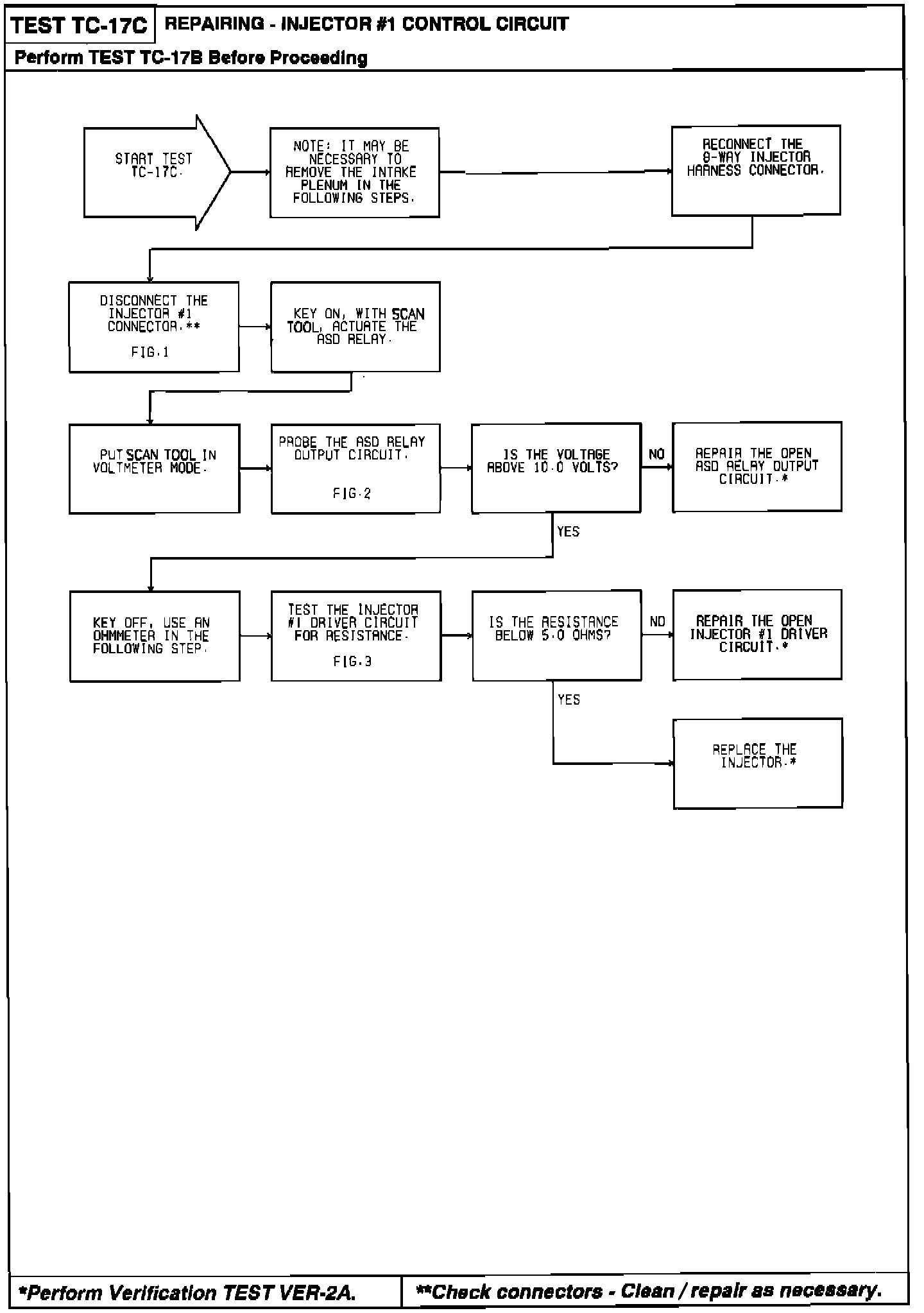 TEST TC-17C REPAIRING - INJECTOR #1 CONTROL CIRCUIT

Perform TEST TC-17B Before Proceeding

START TEST TC-17C.

NOTE: IT MAY BE NECESSARY TO REMOVE THE INTAKE PLENUM IN THE FOLLOWING STEPS.

RECONNECT THE 8-WAY INJECTOR HARNESS CONNECTOR.

DISCONNECT THE INJECTOR #1 CONNECTOR.**

FIG.1

KEY ON, WITH SCAN TOOL, ACTUATE THE ASD RELAY.

PUT SCAN TOOL IN VOLTMETER MODE.

PROBE THE ASD RELAY OUTPUT CIRCUIT.

FIG.2

IS THE VOLTAGE ABOVE 10.0 VOLTS?

NO

REPAIR THE OPEN ASD RELAY OUTPUT CIRCUIT.*

YES

KEY OFF, USE AN OHMMETER IN THE FOLLOWING STEP.

TEST THE INJECTOR #1 DRIVER CIRCUIT FOR RESISTANCE.

FIG.3

IS THE RESISTANCE BELOW 5.0 OHMS?

NO

REPAIR THE OPEN INJECTOR #1 DRIVER CIRCUIT.*

YES

REPLACE THE INJECTOR.*

*Perform Verification TEST VER-2A.

**Check connectors - Clean / repair as necessary.